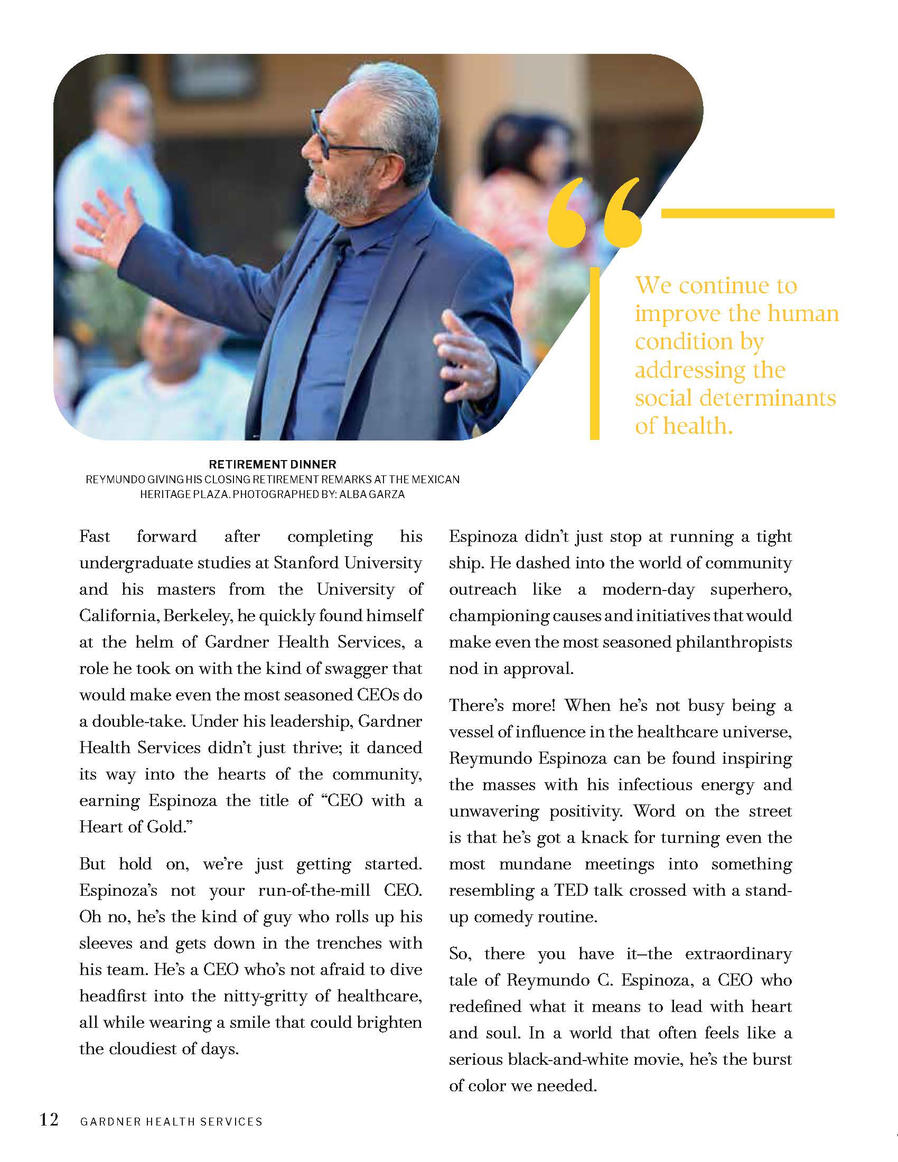 We continue to improve the human condition by addressing the social determinants of health.

RETIREMENT DINNER
REYMUNDO GIVING HIS CLOSING RETIREMENT REMARKS AT THE MEXICAN HERITAGE PLAZA. PHOTOGRAPHED BY: ALBA GARZA

Fast forward after completing his undergraduate studies at Stanford University and his masters from the University of California, Berkeley, he quickly found himself at the helm of Gardner Health Services, a role he took on with the kind of swagger that would make even the most seasoned CEOs do a double-take. Under his leadership, Gardner Health Services didn't just thrive; it danced its way into the hearts of the community, earning Espinoza the title of "CEO with a Heart of Gold."

But hold on, we're just getting started. Espinoza's not your run-of-the-mill CEO. Oh no, he's the kind of guy who rolls up his sleeves and gets down in the trenches with his team. He's a CEO who's not afraid to dive headfirst into the nitty-gritty of healthcare, all while wearing a smile that could brighten the cloudiest of days.

Espinoza didn't just stop at running a tight ship. He dashed into the world of community outreach like a modern-day superhero, championing causes and initiatives that would make even the most seasoned philanthropists nod in approval.

There's more! When he's not busy being a vessel of influence in the healthcare universe, Reymundo Espinoza can be found inspiring the masses with his infectious energy and unwavering positivity. Word on the street is that he's got a knack for turning even the most mundane meetings into something resembling a TED talk crossed with a stand-up comedy routine.

So, there you have it–the extraordinary tale of Reymundo C. Espinoza, a CEO who redefined what it means to lead with heart and soul. In a world that often feels like a serious black-and-white movie, he's the burst of color we needed.

12 GARDNER HEALTH SERVICES